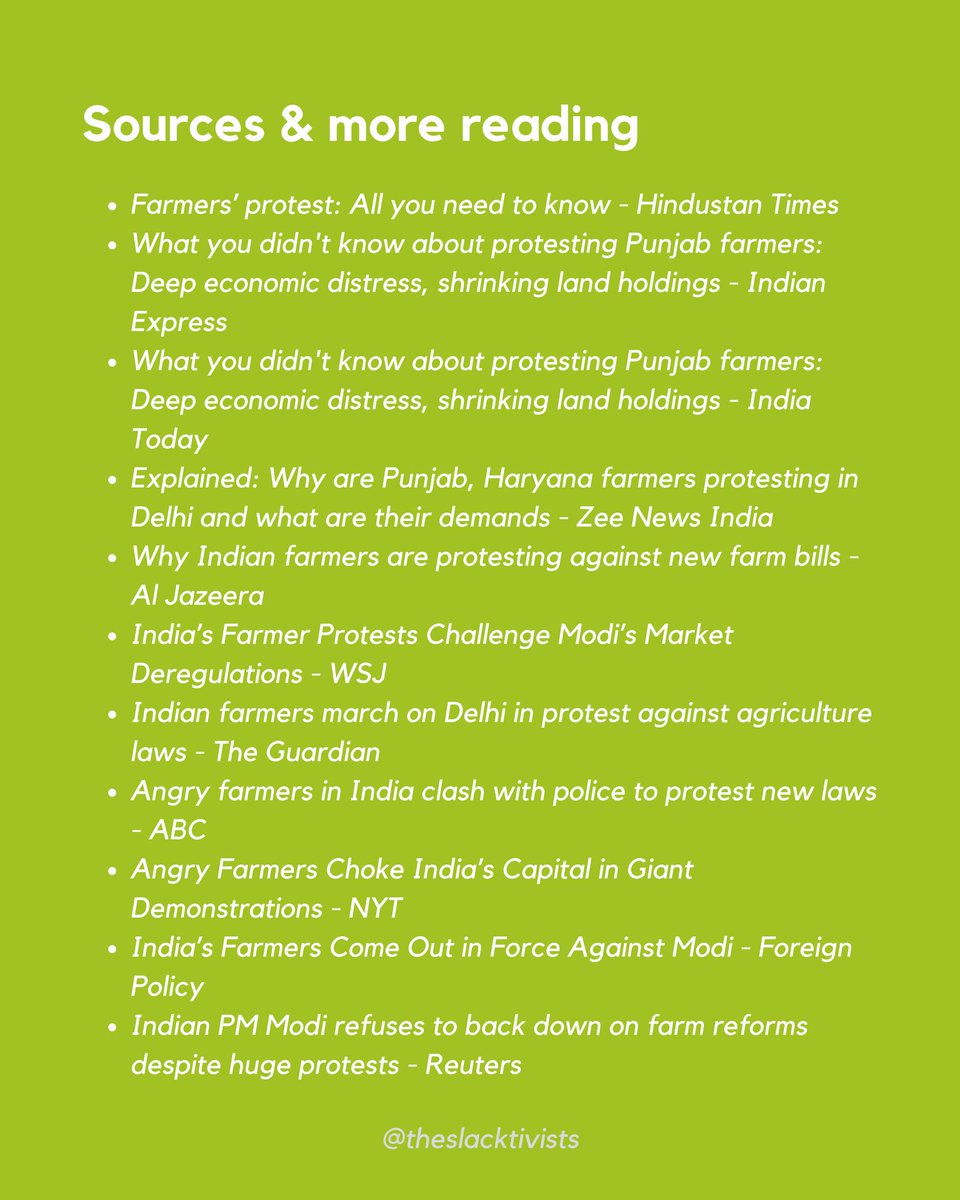 Sources & more reading

- Farmers' protest: All you need to know - Hindustan Times
- What you didn't know about protesting Punjab farmers: Deep economic distress, shrinking land holdings - Indian Express
- What you didn't know about protesting Punjab farmers: Deep economic distress, shrinking land holdings - India Today
- Explained: Why are Punjab, Haryana farmers protesting in Delhi and what are their demands - Zee News India
- Why Indian farmers are protesting against new farm bills - Al Jazeera
- India's Farmer Protests Challenge Modi's Market Deregulations - WSJ
- Indian farmers march on Delhi in protest against agriculture laws - The Guardian
- Angry farmers in India clash with police to protest new laws - ABC
- Angry Farmers Choke India's Capital in Giant Demonstrations - NYT
- India's Farmers Come Out in Force Against Modi - Foreign Policy
- Indian PM Modi refuses to back down on farm reforms despite huge protests - Reuters

@theslacktivists